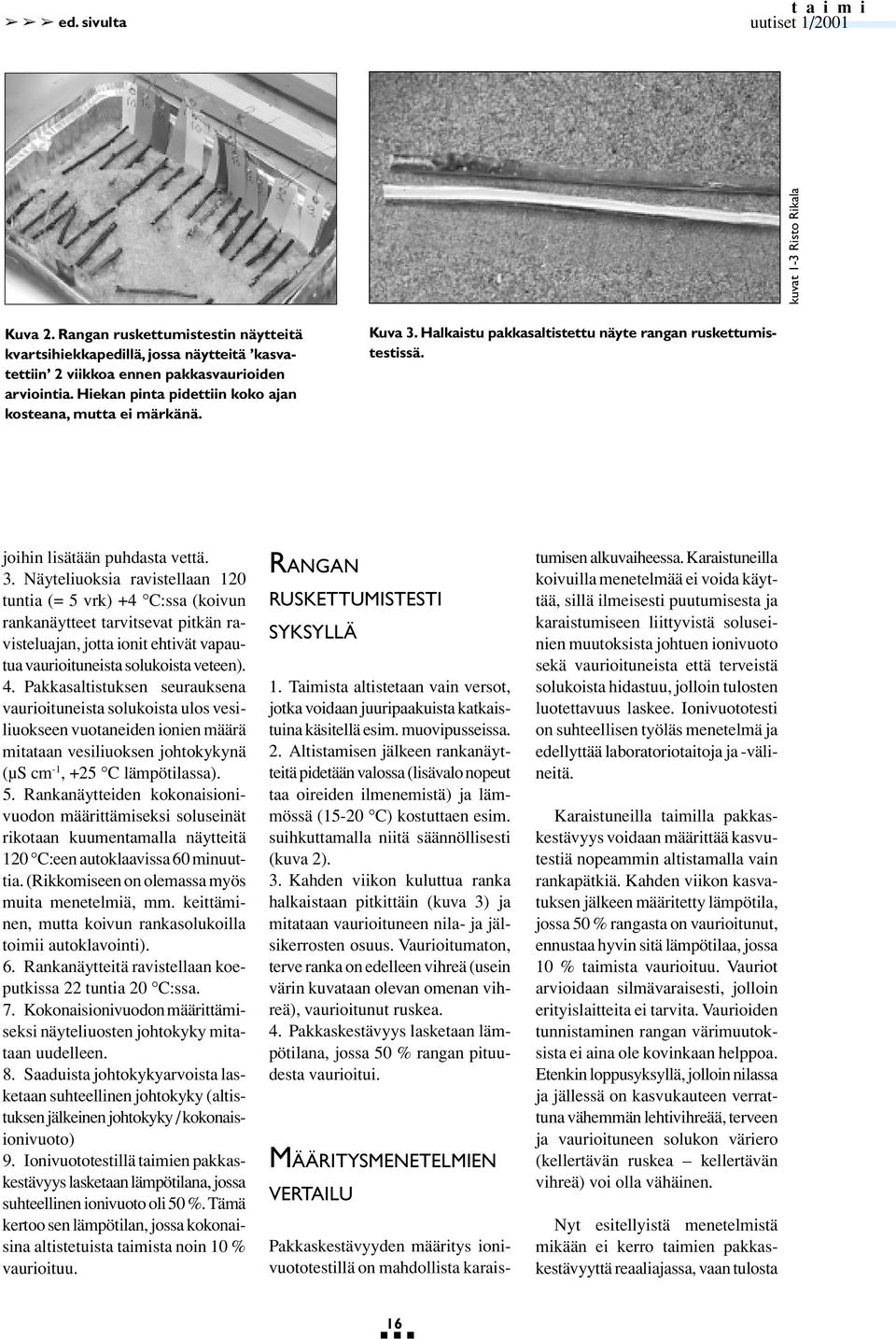 ➢ ➢ ➢ ed. sivulta

t a i m i
uutiset 1/2001

kuvat 1-3 Risto Rikala

Kuva 2. Rangan ruskettumistestin näytteitä kvartsihiekkapedillä, jossa näytteitä 'kasvatettiin' 2 viikkoa ennen pakkasvaurioiden arviointia. Hiekan pinta pidettiin koko ajan kosteana, mutta ei märkänä.

Kuva 3. Halkaistu pakkasaltistettu näyte rangan ruskettumistestissä.

joihin lisätään puhdasta vettä.
3. Näyteliuoksia ravistellaan 120 tuntia (= 5 vrk) +4 °C:ssa (koivun rankanäytteet tarvitsevat pitkän ravisteluajan, jotta ionit ehtivät vapautua vaurioituneista solukoista veteen).
4. Pakkasaltistuksen seurauksena vaurioituneista solukoista ulos vesiliuokseen vuotaneiden ionien määrä mitataan vesiliuoksen johtokykynä (µS cm$^{-1}$, +25 °C lämpötilassa).
5. Rankanäytteiden kokonaisionivuodon määrittämiseksi soluseinät rikotaan kuumentamalla näytteitä 120 °C:een autoklaavissa 60 minuuttia. (Rikkomiseen on olemassa myös muita menetelmiä, mm. keittäminen, mutta koivun rankasolukoilla toimii autoklavointi).
6. Rankanäytteitä ravistellaan koeputkissa 22 tuntia 20 °C:ssa.
7. Kokonaisionivuodon määrittämiseksi näyteliuosten johtokyky mitataan uudelleen.
8. Saaduista johtokykyarvoista lasketaan suhteellinen johtokyky (altistuksen jälkeinen johtokyky / kokonaisionivuoto)
9. Ionivuototestillä taimien pakkaskestävyys lasketaan lämpötilana, jossa suhteellinen ionivuoto oli 50 %. Tämä kertoo sen lämpötilan, jossa kokonaisina altistetuista taimista noin 10 % vaurioituu.

RANGAN RUSKETTUMISTESTI SYKSYLLÄ

1. Taimista altistetaan vain versot, jotka voidaan juuripaakuista katkaistuina käsitellä esim. muovipusseissa.
2. Altistamisen jälkeen rankanäytteitä pidetään valossa (lisävalo nopeuttaa oireiden ilmenemistä) ja lämmössä (15-20 °C) kostuttaen esim. suihkuttamalla niitä säännöllisesti (kuva 2).
3. Kahden viikon kuluttua ranka halkaistaan pitkittäin (kuva 3) ja mitataan vaurioituneen nila- ja jälsikerrosten osuus. Vaurioitumaton, terve ranka on edelleen vihreä (usein värin kuvataan olevan omenan vihreä), vaurioitunut ruskea.
4. Pakkaskestävyys lasketaan lämpötilana, jossa 50 % rangan pituudesta vaurioitui.

MÄÄRITYSMENETELMIEN VERTAILU

Pakkaskestävyyden määritys ionivuototestillä on mahdollista karaistumisen alkuvaiheessa. Karaistuneilla koivuilla menetelmää ei voida käyttää, sillä ilmeisesti puutumisesta ja karaistumiseen liittyvistä soluseinien muutoksista johtuen ionivuoto sekä vaurioituneista että terveistä solukoista hidastuu, jolloin tulosten luotettavuus laskee. Ionivuototesti on suhteellisen työläs menetelmä ja edellyttää laboratoriotaitoja ja -välineitä.

Karaistuneilla taimilla pakkaskestävyys voidaan määrittää kasvutestiä nopeammin altistamalla vain rankapätkiä. Kahden viikon kasvatuksen jälkeen määritetty lämpötila, jossa 50 % rangasta on vaurioitunut, ennustaa hyvin sitä lämpötilaa, jossa 10 % taimista vaurioituu. Vauriot arvioidaan silmävaraisesti, jolloin erityislaitteita ei tarvita. Vaurioiden tunnistaminen rangan värimuutoksista ei aina ole kovinkaan helppoa. Etenkin loppusyksyllä, jolloin nilassa ja jällessä on kasvukauteen verrattuna vähemmän lehtivihreää, terveen ja vaurioituneen solukon väriero (kellertävän ruskea – kellertävän vihreä) voi olla vähäinen.

Nyt esitellyistä menetelmistä mikään ei kerro taimien pakkaskestävyyttä reaaliajassa, vaan tulosta

16